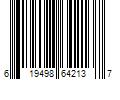 6 19498 64213 7